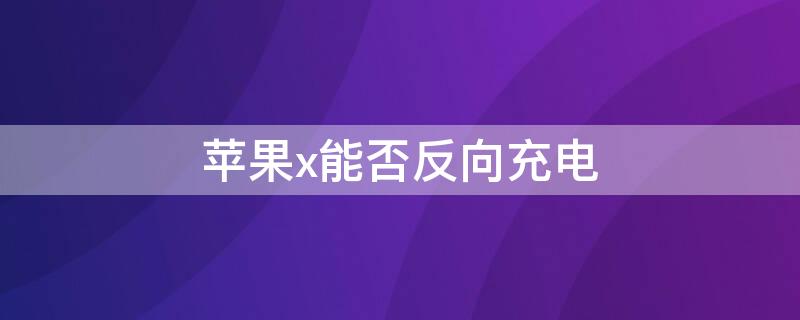 苹果x能否反向充电